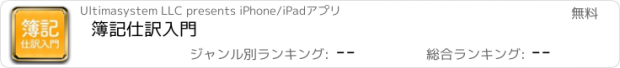 簿記
仕訳入門

Ultimasystem LLC presents iPhone/iPadアプリ

無料

簿記仕訳入門

ジャンル別ランキング: --

総合ランキング: --